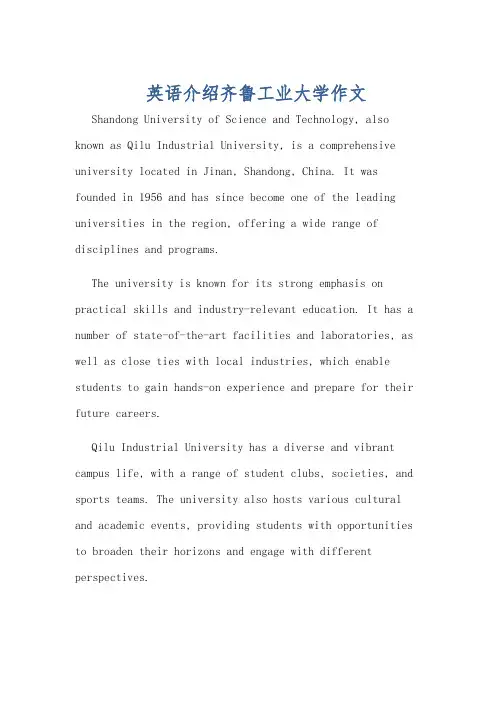 英语介绍齐鲁工业大学作文

Shandong University of Science and Technology, also known as Qilu Industrial University, is a comprehensive university located in Jinan, Shandong, China. It was founded in 1956 and has since become one of the leading universities in the region, offering a wide range of disciplines and programs.

The university is known for its strong emphasis on practical skills and industry-relevant education. It has a number of state-of-the-art facilities and laboratories, as well as close ties with local industries, which enable students to gain hands-on experience and prepare for their future careers.

Qilu Industrial University has a diverse and vibrant campus life, with a range of student clubs, societies, and sports teams. The university also hosts various cultural and academic events, providing students with opportunities to broaden their horizons and engage with different perspectives.